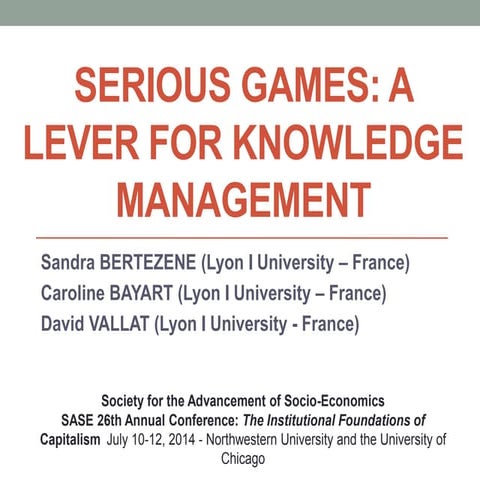 SERIOUS GAMES: A LEVER FOR KNOWLEDGE MANAGEMENT

Sandra BERTEZENE (Lyon I University – France)
Caroline BAYART (Lyon I University – France)
David VALLAT (Lyon I University - France)

Society for the Advancement of Socio-Economics
SASE 26th Annual Conference: The Institutional Foundations of Capitalism July 10-12, 2014 - Northwestern University and the University of Chicago